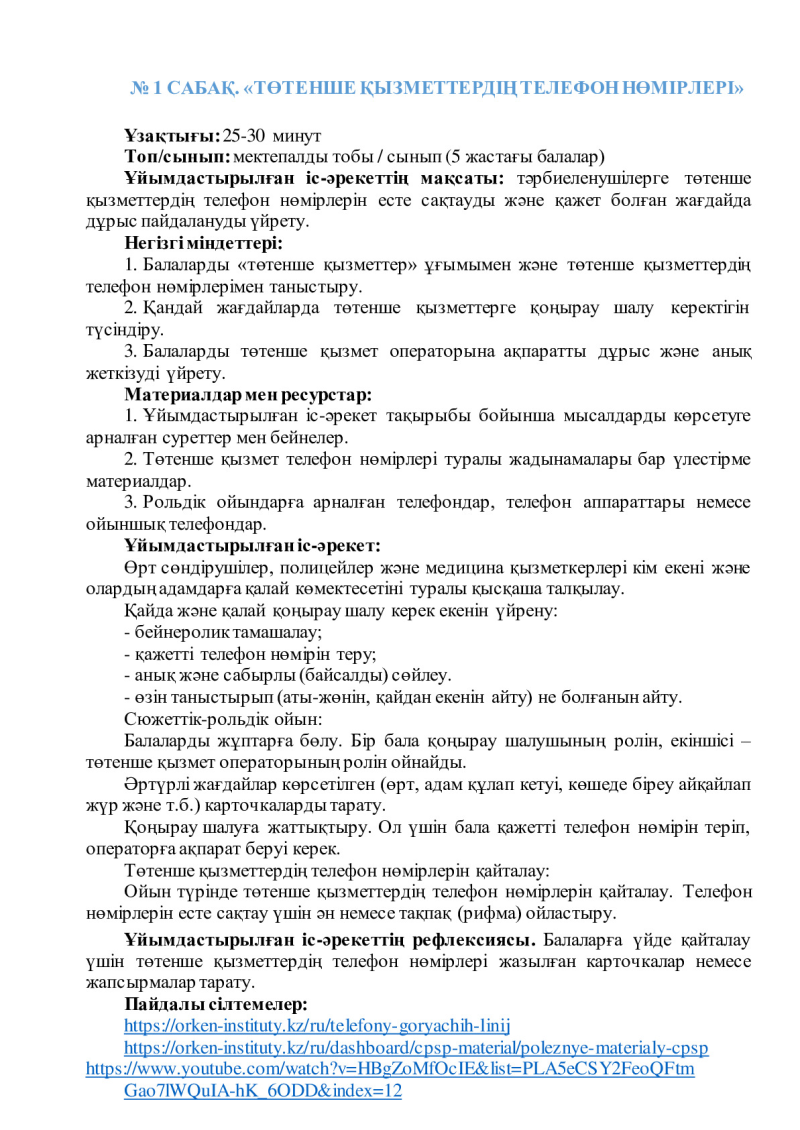 № 1 САБАҚ. «ТӨТЕНШЕ ҚЫЗМЕТТЕРДІҢ ТЕЛЕФОН НӨМІРЛЕРІ»

Ұзақтығы: 25-30 минут

Топ/сынып: мектепалды тобы / сынып (5 жастағы балалар)

Ұйымдастырылған іс-әрекеттің мақсаты: тәрбиеленушілерге төтенше қызметтердің телефон нөмірлерін есте сақтауды және қажет болған жағдайда дұрыс пайдалануды үйрету.

Негізгі міндеттері:

1. Балаларды «төтенше қызметтер» ұғымымен және төтенше қызметтердің телефон нөмірлерімен таныстыру.

2. Қандай жағдайларда төтенше қызметтерге қоңырау шалу керектігін түсіндіру.

3. Балаларды төтенше қызмет операторына ақпаратты дұрыс және анық жеткізуді үйрету.

Материалдар мен ресурстар:

1. Ұйымдастырылған іс-әрекет тақырыбы бойынша мысалдарды көрсетуге арналған суреттер мен бейнелер.

2. Төтенше қызмет телефон нөмірлері туралы жадынамалары бар үлестірме материалдар.

3. Рольдік ойындарға арналған телефондар, телефон аппараттары немесе ойыншық телефондар.

Ұйымдастырылған іс-әрекет:

Өрт сөндірушілер, полицейлер және медицина қызметкерлері кім екені және олардың адамдарға қалай көмектесетіні туралы қысқаша талқылау.

Қайда және қалай қоңырау шалу керек екенін үйрену:

- бейнеролик тамашалау;

- қажетті телефон нөмірін теру;

- анық және сабырлы (байсалды) сөйлеу.

- өзін таныстырып (аты-жөнін, қайдан екенін айту) не болғанын айту.

Сюжеттік-рольдік ойын:

Балаларды жұптарға бөлу. Бір бала қоңырау шалушының ролін, екіншісі – төтенше қызмет операторының ролін ойнайды.

Әртүрлі жағдайлар көрсетілген (өрт, адам құлап кетуі, көшеде біреу айқайлап жүр және т.б.) карточкаларды тарату.

Қоңырау шалуға жаттықтыру. Ол үшін бала қажетті телефон нөмірін теріп, операторға ақпарат беруі керек.

Төтенше қызметтердің телефон нөмірлерін қайталау:

Ойын түрінде төтенше қызметтердің телефон нөмірлерін қайталау. Телефон нөмірлерін есте сақтау үшін ән немесе тақпақ (рифма) ойластыру.

Ұйымдастырылған іс-әрекеттің рефлексиясы. Балаларға үйде қайталау үшін төтенше қызметтердің телефон нөмірлері жазылған карточкалар немесе жапсырмалар тарату.

Пайдалы сілтемелер:

https://orken-instituty.kz/ru/telefony-goryachih-linij

https://orken-instituty.kz/ru/dashboard/cpsp-material/poleznye-materialy-cpsp

https://www.youtube.com/watch?v=HBgZoMfOcIE&list=PLA5eCSY2FeoQFtmGao7lWQuIA-hK_6ODD&index=12